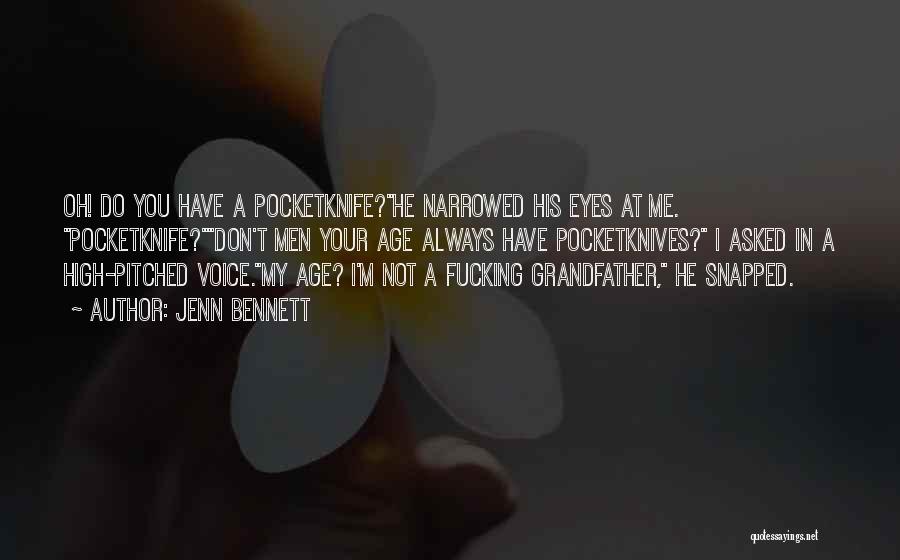 OH! DO YOU HAVE A POCKETKNIFE?"HE NARROWED HIS EYES AT ME. "POCKETKNIFE?""DON'T MEN YOUR AGE ALWAYS HAVE POCKETKNIVES?" I ASKED IN A HIGH-PITCHED VOICE."MY AGE? I'M NOT A FUCKING GRANDFATHER," HE SNAPPED.

~ AUTHOR: JENN BENNETT

quotessayings.net